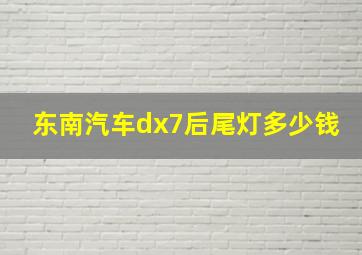 东南汽车dx7后尾灯多少钱